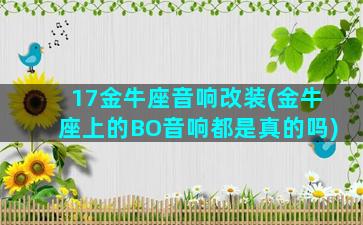 17金牛座音响改装(金牛座上的BO音响都是真的吗)